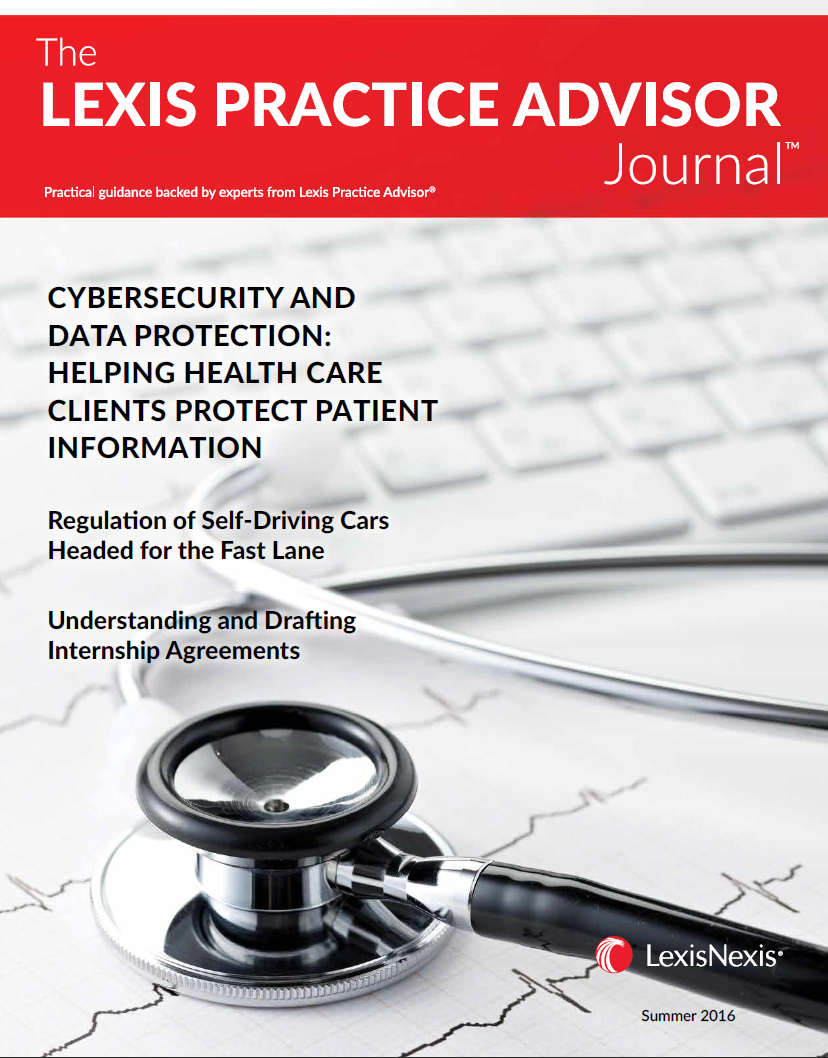 The
LEXIS PRACTICE ADVISOR
Journal™

Practical guidance backed by experts from Lexis Practice Advisor®

CYBERSECURITY AND DATA PROTECTION: HELPING HEALTH CARE CLIENTS PROTECT PATIENT INFORMATION

Regulation of Self-Driving Cars Headed for the Fast Lane

Understanding and Drafting Internship Agreements

LexisNexis®

Summer 2016